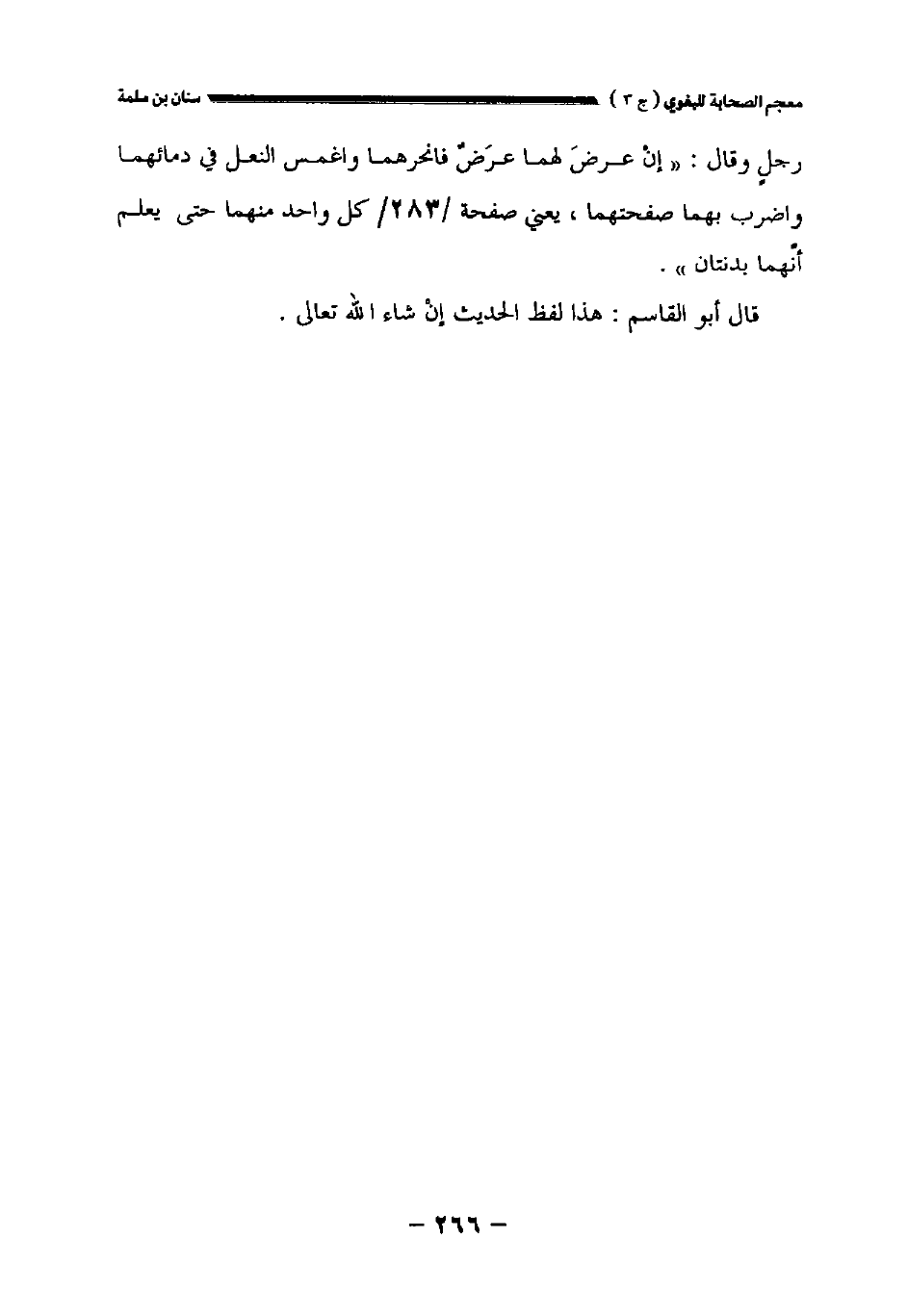 معجم الصحابة للبغوي ( ج ٣ ) سنان بن سلمة

رجلٍ وقال : « إنْ عرضَ لهما عرَضٌ فانحرهما واغمس النعل في دمائهما واضرب بهما صفحتهما ، يعني صفحة /٢٨٣/ كل واحد منهما حتى يعلم أنّهما بدنتان » .

قال أبو القاسم : هذا لفظ الحديث إنْ شاء الله تعالى .

- ٢٦٦ -